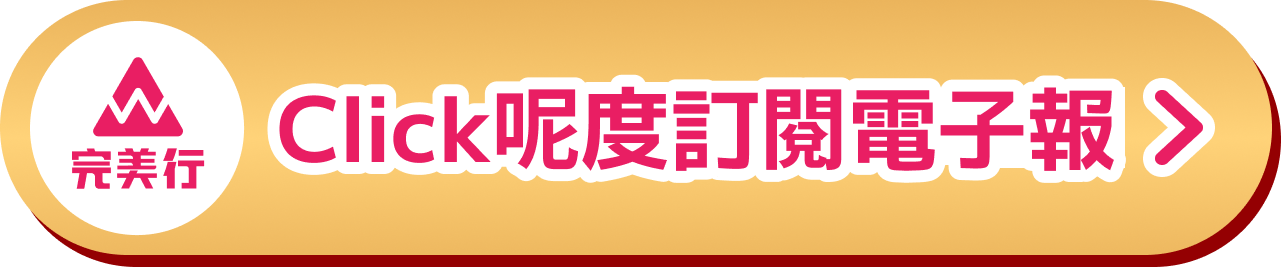 完美行

Click呢度訂閱電子報 >